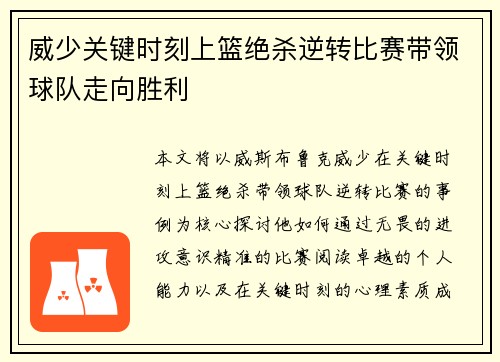 威少关键时刻上篮绝杀逆转比赛带领球队走向胜利

本文将以威斯布鲁克威少在关键时刻上篮绝杀带领球队逆转比赛的事例为核心探讨他如何通过无畏的进攻意识精准的比赛阅读卓越的个人能力以及在关键时刻的心理素质成